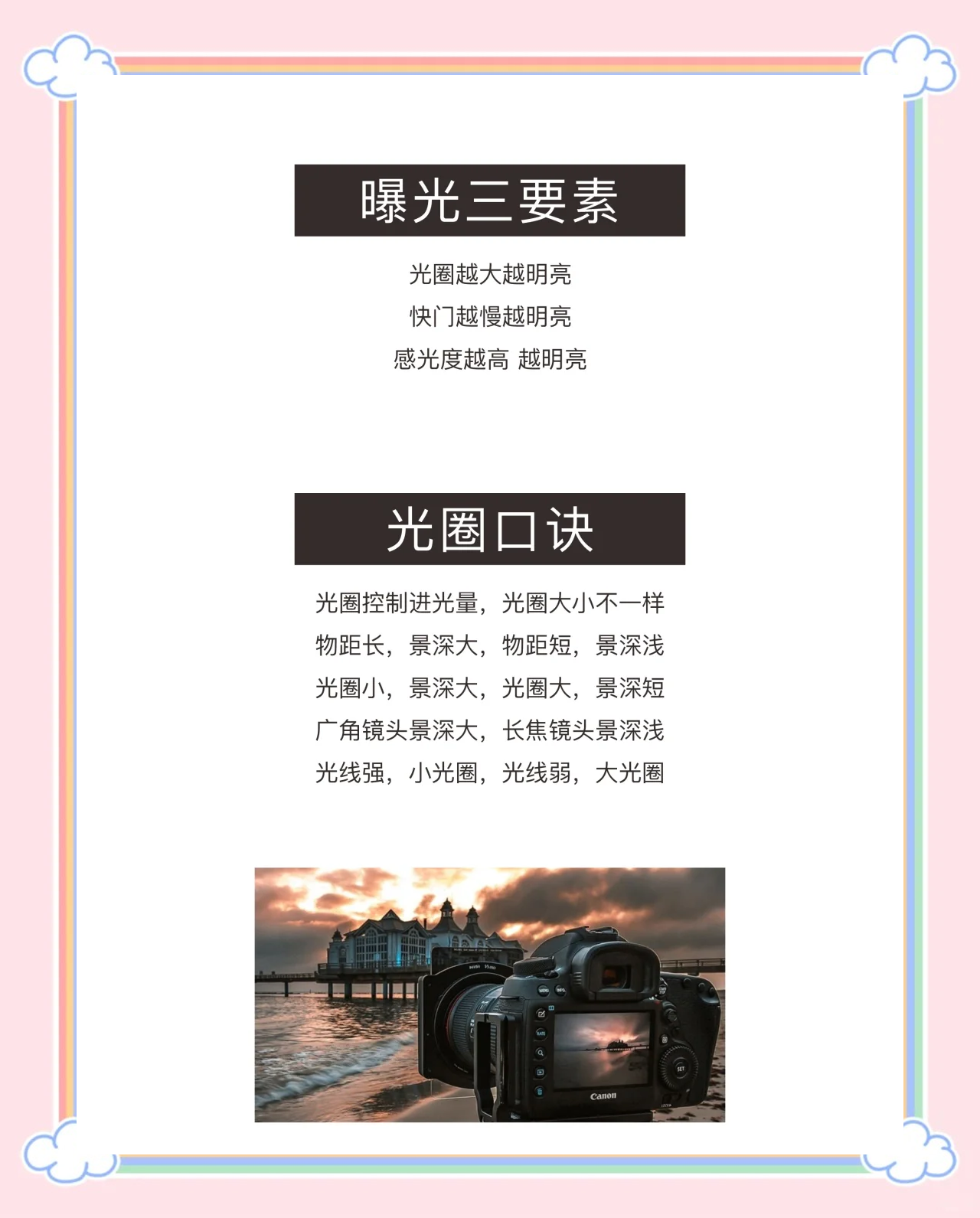 曝光三要素

光圈越大越明亮

快门越慢越明亮

感光度越高 越明亮

光圈口诀

光圈控制进光量，光圈大小不一样

物距长，景深大，物距短，景深浅

光圈小，景深大，光圈大，景深短

广角镜头景深大，长焦镜头景深浅

光线强，小光圈，光线弱，大光圈